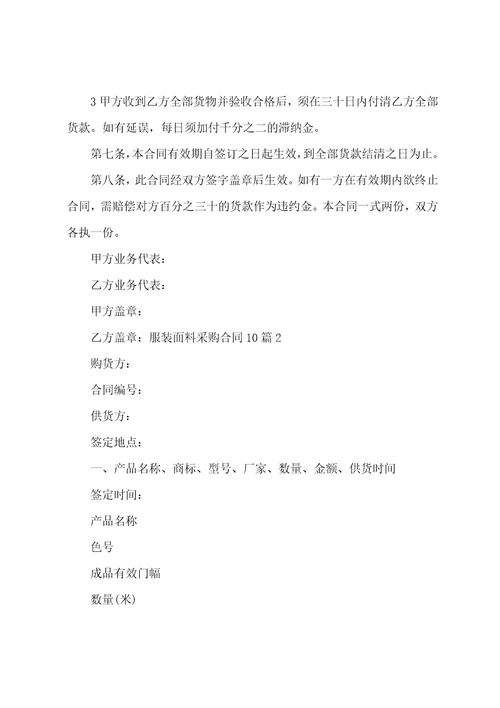 3 甲方收到乙方全部货物并验收合格后，须在三十日内付清乙方全部货款。如有延误，每日须加付千分之二的滞纳金。

第七条，本合同有效期自签订之日起生效，到全部货款结清之日为止。

第八条，此合同经双方签字盖章后生效。如有一方在有效期内欲终止合同，需赔偿对方百分之三十的货款作为违约金。本合同一式两份，双方各执一份。

甲方业务代表：

乙方业务代表：

甲方盖章：

乙方盖章：服装面料采购合同 10 篇 2

购货方：

合同编号：

供货方：

签定地点：

一、产品名称、商标、型号、厂家、数量、金额、供货时间

签定时间：

产品名称

色号

成品有效门幅

数量(米)